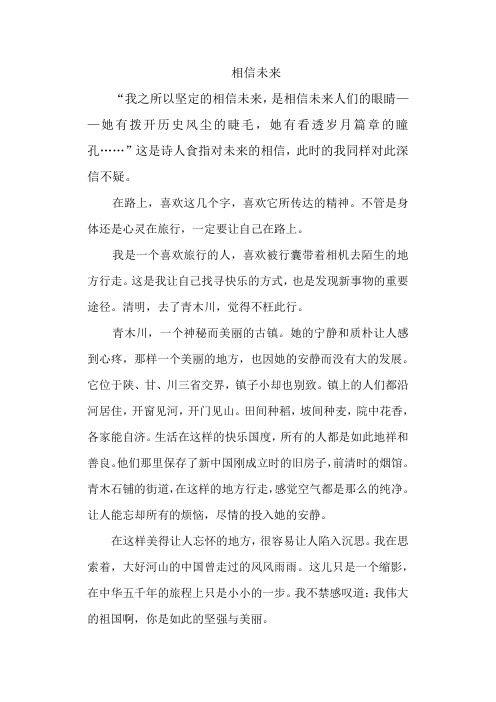 相信未来

“我之所以坚定的相信未来，是相信未来人们的眼睛——她有拨开历史风尘的睫毛，她有看透岁月篇章的瞳孔……”这是诗人食指对未来的相信，此时的我同样对此深信不疑。

在路上，喜欢这几个字，喜欢它所传达的精神。不管是身体还是心灵在旅行，一定要让自己在路上。

我是一个喜欢旅行的人，喜欢被行囊带着相机去陌生的地方行走。这是我让自己找寻快乐的方式，也是发现新事物的重要途径。清明，去了青木川，觉得不枉此行。

青木川，一个神秘而美丽的古镇。她的宁静和质朴让人感到心疼，那样一个美丽的地方，也因她的安静而没有大的发展。它位于陕、甘、川三省交界，镇子小却也别致。镇上的人们都沿河居住，开窗见河，开门见山。田间种稻，坡间种麦，院中花香，各家能自济。生活在这样的快乐国度，所有的人都是如此地祥和善良。他们那里保存了新中国刚成立时的旧房子，前清时的烟馆。青木石铺的街道，在这样的地方行走，感觉空气都是那么的纯净。让人能忘却所有的烦恼，尽情的投入她的安静。

在这样美得让人忘怀的地方，很容易让人陷入沉思。我在思索着，大好河山的中国曾走过的风风雨雨。这儿只是一个缩影，在中华五千年的旅程上只是小小的一步。我不禁感叹道：我伟大的祖国啊，你是如此的坚强与美丽。